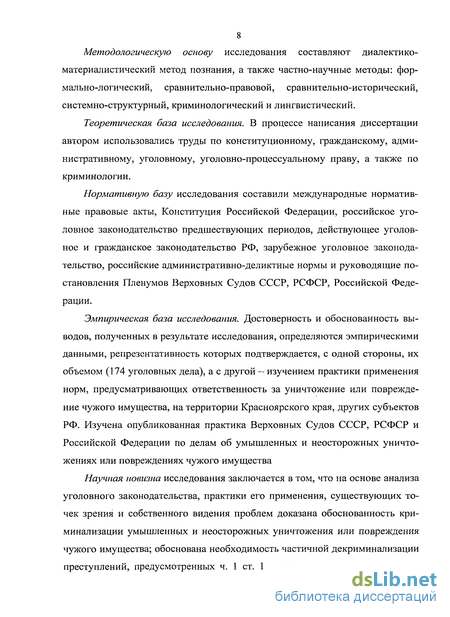 8

Методологическую основу исследования составляют диалектико-материалистический метод познания, а также частно-научные методы: формально-логический, сравнительно-правовой, сравнительно-исторический, системно-структурный, криминологический и лингвистический.

Теоретическая база исследования. В процессе написания диссертации автором использовались труды по конституционному, гражданскому, административному, уголовному, уголовно-процессуальному праву, а также по криминологии.

Нормативную базу исследования составили международные нормативные правовые акты, Конституция Российской Федерации, российское уголовное законодательство предшествующих периодов, действующее уголовное и гражданское законодательство РФ, зарубежное уголовное законодательство, российские административно-деликтные нормы и руководящие постановления Пленумов Верховных Судов СССР, РСФСР, Российской Федерации.

Эмпирическая база исследования. Достоверность и обоснованность выводов, полученных в результате исследования, определяются эмпирическими данными, репрезентативность которых подтверждается, с одной стороны, их объемом (174 уголовных дела), а с другой – изучением практики применения норм, предусматривающих ответственность за уничтожение или повреждение чужого имущества, на территории Красноярского края, других субъектов РФ. Изучена опубликованная практика Верховных Судов СССР, РСФСР и Российской Федерации по делам об умышленных и неосторожных уничтожениях или повреждениях чужого имущества

Научная новизна исследования заключается в том, что на основе анализа уголовного законодательства, практики его применения, существующих точек зрения и собственного видения проблем доказана обоснованность криминализации умышленных и неосторожных уничтожения или повреждения чужого имущества; обоснована необходимость частичной декриминализации преступлений, предусмотренных ч. 1 ст. 1

dsLib.net
библиотека диссертаций